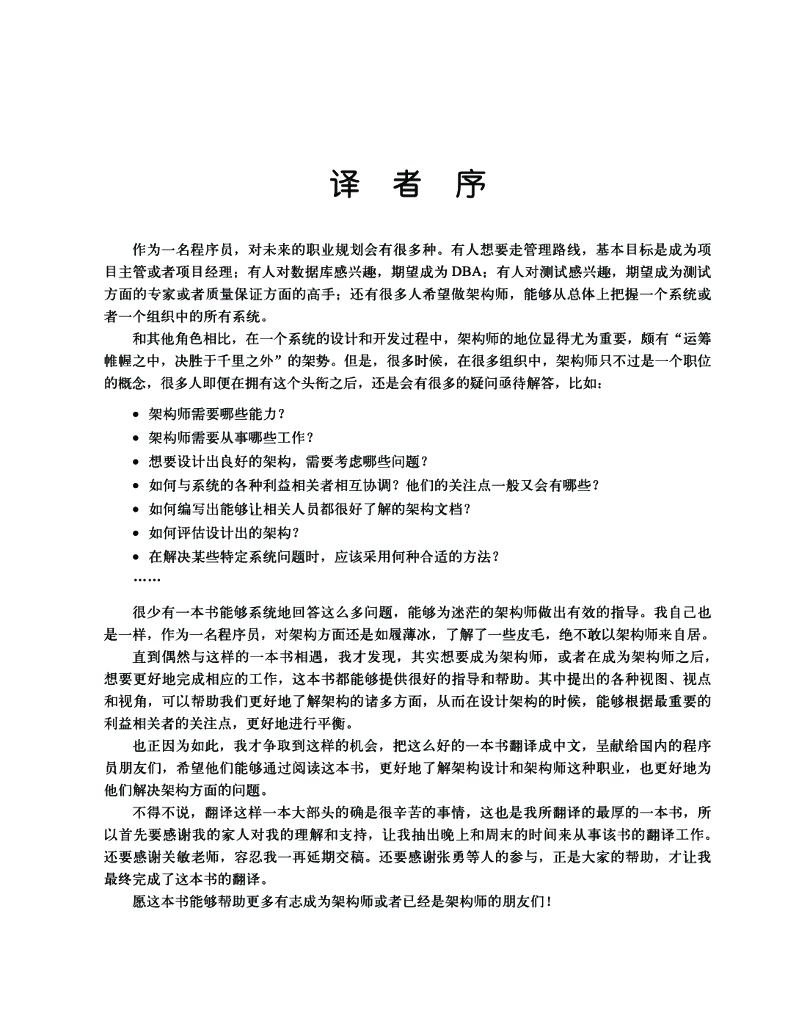 译 者 序

作为一名程序员，对未来的职业规划会有很多种。有人想要走管理路线，基本目标是成为项目主管或者项目经理；有人对数据库感兴趣，期望成为DBA；有人对测试感兴趣，期望成为测试方面的专家或者质量保证方面的高手；还有很多人希望做架构师，能够从总体上把握一个系统或者一个组织中的所有系统。

和其他角色相比，在一个系统的设计和开发过程中，架构师的地位显得尤为重要，颇有“运筹帷幄之中，决胜于千里之外”的架势。但是，很多时候，在很多组织中，架构师只不过是一个职位的概念，很多人即便在拥有这个头衔之后，还是会有很多的疑问亟待解答，比如：

• 架构师需要哪些能力？
• 架构师需要从事哪些工作？
• 想要设计出良好的架构，需要考虑哪些问题？
• 如何与系统的各种利益相关者相互协调？他们的关注点一般又会有哪些？
• 如何编写出能够让相关人员都很好了解的架构文档？
• 如何评估设计出的架构？
• 在解决某些特定系统问题时，应该采用何种合适的方法？
……

很少有一本书能够系统地回答这么多问题，能够为迷茫的架构师做出有效的指导。我自己也是一样，作为一名程序员，对架构方面还是如履薄冰，了解了一些皮毛，绝不敢以架构师来自居。

直到偶然与这样的一本书相遇，我才发现，其实想要成为架构师，或者在成为架构师之后，想要更好地完成相应的工作，这本书都能够提供很好的指导和帮助。其中提出的各种视图、视点和视角，可以帮助我们更好地了解架构的诸多方面，从而在设计架构的时候，能够根据最重要的利益相关者的关注点，更好地进行平衡。

也正因为如此，我才争取到这样的机会，把这么好的一本书翻译成中文，呈献给国内的程序员朋友们，希望他们能够通过阅读这本书，更好地了解架构设计和架构师这种职业，也更好地为他们解决架构方面的问题。

不得不说，翻译这样一本大部头的确是很辛苦的事情，这也是我所翻译的最厚的一本书，所以首先要感谢我的家人对我的理解和支持，让我抽出晚上和周末的时间来从事该书的翻译工作。还要感谢关敏老师，容忍我一再延期交稿。还要感谢张勇等人的参与，正是大家的帮助，才让我最终完成了这本书的翻译。

愿这本书能够帮助更多有志成为架构师或者已经是架构师的朋友们！